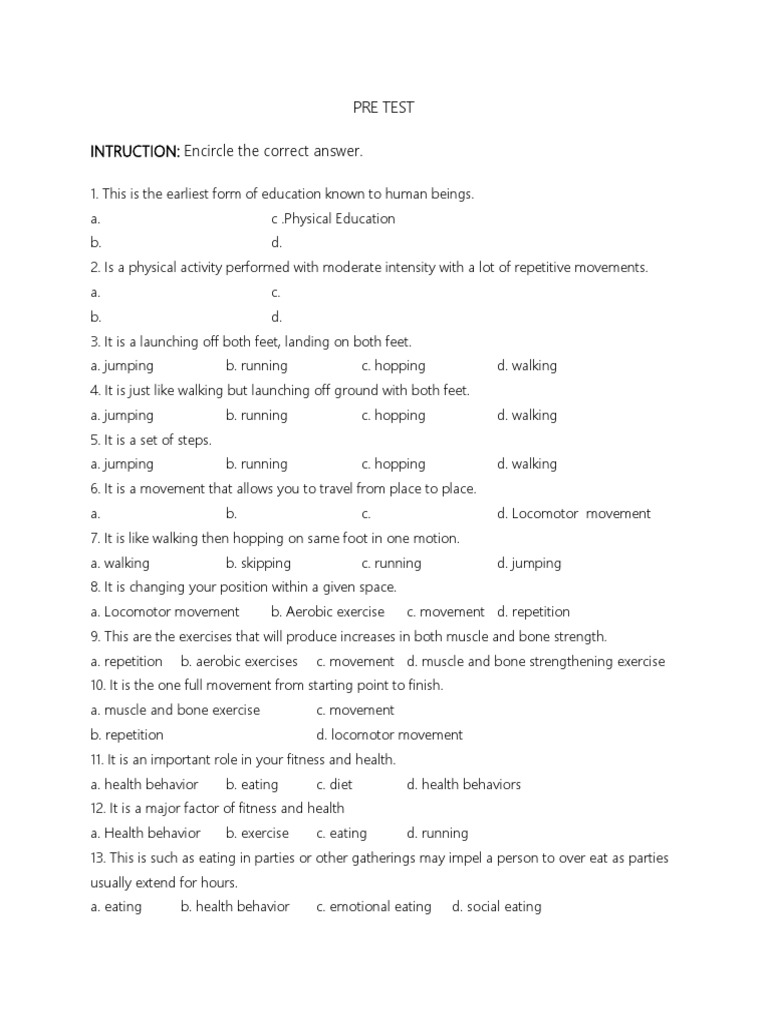 PRE TEST

INTRUCTION: Encircle the correct answer.

1. This is the earliest form of education known to human beings.
a. c .Physical Education
b. d.
2. Is a physical activity performed with moderate intensity with a lot of repetitive movements.
a. c.
b. d.
3. It is a launching off both feet, landing on both feet.
a. jumping b. running c. hopping d. walking
4. It is just like walking but launching off ground with both feet.
a. jumping b. running c. hopping d. walking
5. It is a set of steps.
a. jumping b. running c. hopping d. walking
6. It is a movement that allows you to travel from place to place.
a. b. c. d. Locomotor movement
7. It is like walking then hopping on same foot in one motion.
a. walking b. skipping c. running d. jumping
8. It is changing your position within a given space.
a. Locomotor movement b. Aerobic exercise c. movement d. repetition
9. This are the exercises that will produce increases in both muscle and bone strength.
a. repetition b. aerobic exercises c. movement d. muscle and bone strengthening exercise
10. It is the one full movement from starting point to finish.
a. muscle and bone exercise c. movement
b. repetition d. locomotor movement
11. It is an important role in your fitness and health.
a. health behavior b. eating c. diet d. health behaviors
12. It is a major factor of fitness and health
a. Health behavior b. exercise c. eating d. running
13. This is such as eating in parties or other gatherings may impel a person to over eat as parties usually extend for hours.
a. eating b. health behavior c. emotional eating d. social eating